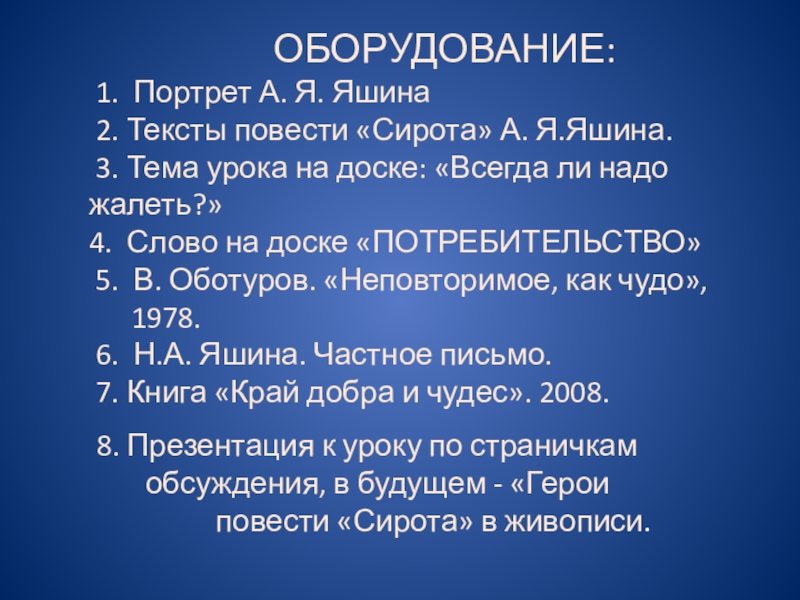 ОБОРУДОВАНИЕ:

1. Портрет А. Я. Яшина
2. Тексты повести «Сирота» А. Я.Яшина.
3. Тема урока на доске: «Всегда ли надо жалеть?»
4. Слово на доске «ПОТРЕБИТЕЛЬСТВО»
5. В. Оботуров. «Неповторимое, как чудо», 1978.
6. Н.А. Яшина. Частное письмо.
7. Книга «Край добра и чудес». 2008.

8. Презентация к уроку по страничкам обсуждения, в будущем - «Герои повести «Сирота» в живописи.